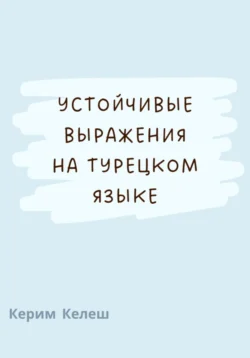 УСТОЙЧИВЫЕ ВЫРАЖЕНИЯ НА ТУРЕЦКОМ ЯЗЫКЕ

Керим Келеш